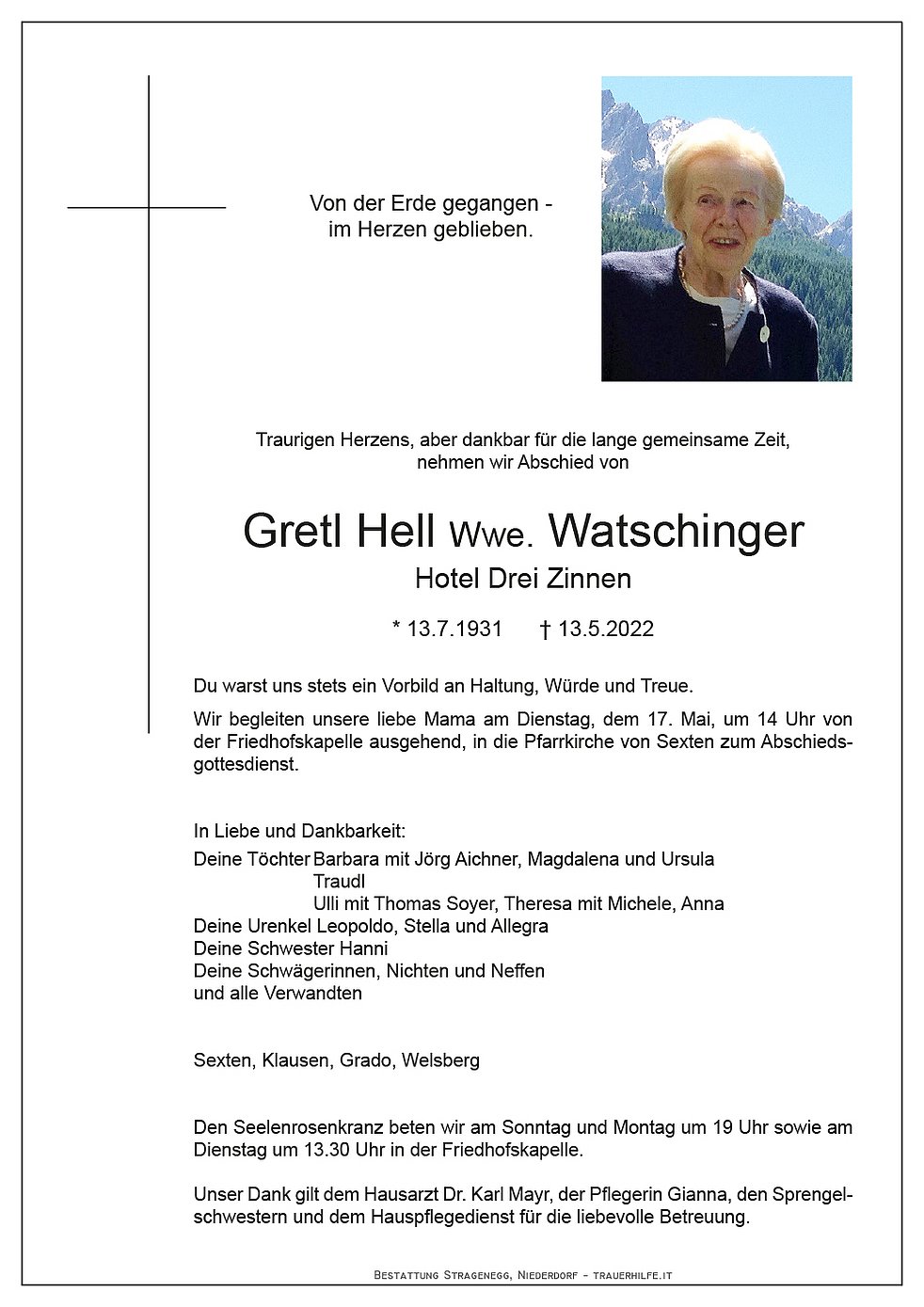 Von der Erde gegangen -
im Herzen geblieben.

Traurigen Herzens, aber dankbar für die lange gemeinsame Zeit,
nehmen wir Abschied von

Gretl Hell Wwe. Watschinger
Hotel Drei Zinnen

* 13.7.1931 † 13.5.2022

Du warst uns stets ein Vorbild an Haltung, Würde und Treue.

Wir begleiten unsere liebe Mama am Dienstag, dem 17. Mai, um 14 Uhr von der Friedhofskapelle ausgehend, in die Pfarrkirche von Sexten zum Abschiedsgottesdienst.

In Liebe und Dankbarkeit:
Deine Töchter Barbara mit Jörg Aichner, Magdalena und Ursula
Traudl
Ulli mit Thomas Soyer, Theresa mit Michele, Anna
Deine Urenkel Leopoldo, Stella und Allegra
Deine Schwester Hanni
Deine Schwägerinnen, Nichten und Neffen
und alle Verwandten

Sexten, Klausen, Grado, Welsberg

Den Seelenrosenkranz beten wir am Sonntag und Montag um 19 Uhr sowie am Dienstag um 13.30 Uhr in der Friedhofskapelle.

Unser Dank gilt dem Hausarzt Dr. Karl Mayr, der Pflegerin Gianna, den Sprengelschwestern und dem Hauspflegedienst für die liebevolle Betreuung.

Bestattung Stragenegg, Niederdorf - trauerhilfe.it